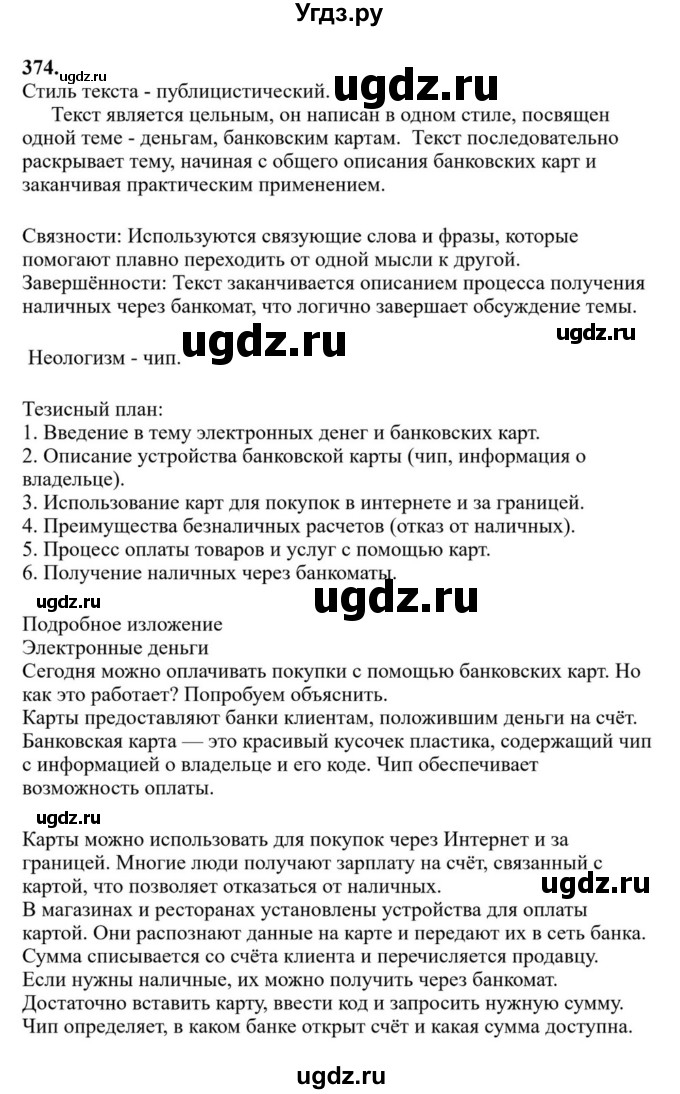 Угдз.ру

374. ugdz.ru
Стиль текста - публицистический. ugdz.ru

Текст является цельным, он написан в одном стиле, посвящен одной теме - деньгам, банковским картам. Текст последовательно раскрывает тему, начиная с общего описания банковских карт и заканчивая практическим применением.

Связности: Используются связующие слова и фразы, которые помогают плавно переходить от одной мысли к другой.
Завершённости: Текст заканчивается описанием процесса получения наличных через банкомат, что логично завершает обсуждение темы.

ugdz.ru

Неологизм - чип. ugdz.ru

Тезисный план:
1. Введение в тему электронных денег и банковских карт.
2. Описание устройства банковской карты (чип, информация о владельце).
3. Использование карт для покупок в интернете и за границей.
4. Преимущества безналичных расчетов (отказ от наличных).
5. Процесс оплаты товаров и услуг с помощью карт.
6. Получение наличных через банкоматы.

ugdz.ru ugdz.ru

Подробное изложение
Электронные деньги
Сегодня можно оплачивать покупки с помощью банковских карт. Но как это работает? Попробуем объяснить.
Карты предоставляют банки клиентам, положившим деньги на счёт. Банковская карта — это красивый кусочек пластика, содержащий чип с информацией о владельце и его коде. Чип обеспечивает возможность оплаты.

ugdz.ru

Карты можно использовать для покупок через Интернет и за границей. Многие люди получают зарплату на счёт, связанный с картой, что позволяет отказаться от наличных.

ugdz.ru

В магазинах и ресторанах установлены устройства для оплаты картой. Они распознают данные на карте и передают их в сеть банка. Сумма списывается со счёта клиента и перечисляется продавцу.
Если нужны наличные, их можно получить через банкомат. Достаточно вставить карту, ввести код и запросить нужную сумму. Чип определяет, в каком банке открыт счёт и какая сумма доступна.

ugdz.ru